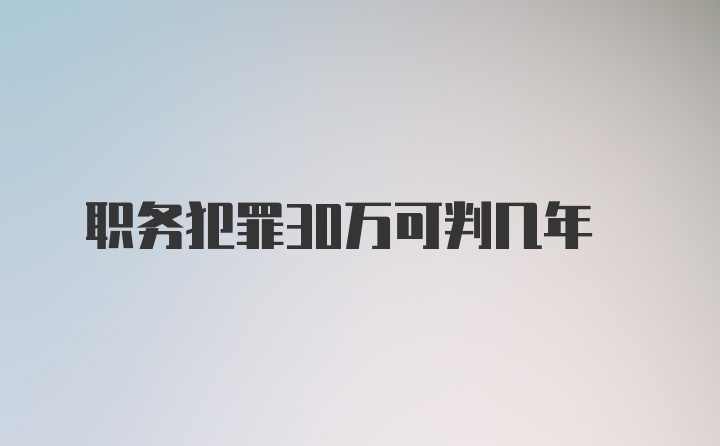 职务犯罪30万可判几年